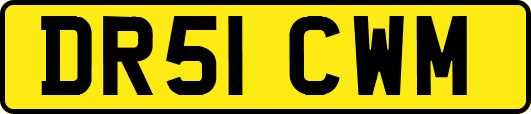 DR51 CWM